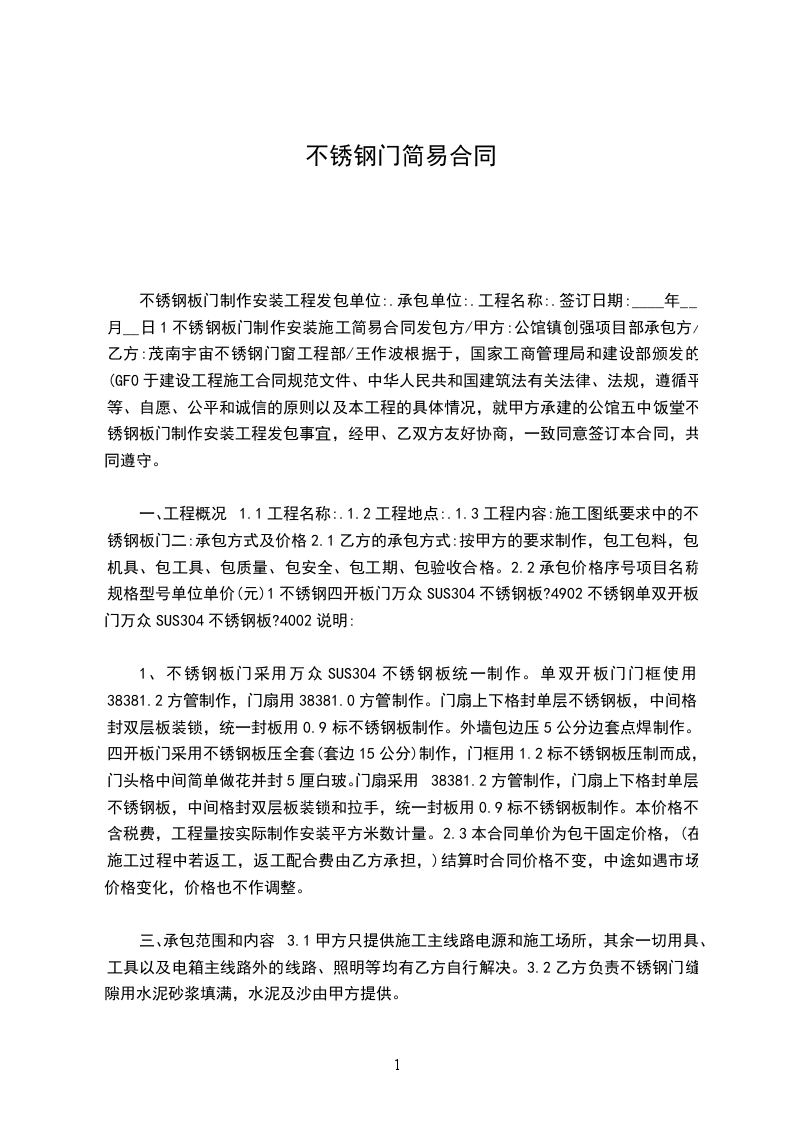 不锈钢门简易合同

不锈钢板门制作安装工程发包单位:.承包单位:.工程名称:.签订日期:____年__月__日1不锈钢板门制作安装施工简易合同发包方/甲方:公馆镇创强项目部承包方/乙方:茂南宇宙不锈钢门窗工程部/王作波根据于，国家工商管理局和建设部颁发的(GF0于建设工程施工合同规范文件、中华人民共和国建筑法有关法律、法规，遵循平等、自愿、公平和诚信的原则以及本工程的具体情况，就甲方承建的公馆五中饭堂不锈钢板门制作安装工程发包事宜，经甲、乙双方友好协商，一致同意签订本合同，共同遵守。

一、工程概况 1.1工程名称:.1.2工程地点:.1.3工程内容:施工图纸要求中的不锈钢板门二:承包方式及价格2.1乙方的承包方式:按甲方的要求制作，包工包料，包机具、包工具、包质量、包安全、包工期、包验收合格。2.2承包价格序号项目名称规格型号单位单价(元)1不锈钢四开板门万众SUS304不锈钢板?4902不锈钢单双开板门万众SUS304不锈钢板?4002说明:

1、不锈钢板门采用万众SUS304不锈钢板统一制作。单双开板门门框使用38381.2方管制作，门扇用38381.0方管制作。门扇上下格封单层不锈钢板，中间格封双层板装锁，统一封板用0.9标不锈钢板制作。外墙包边压5公分边套点焊制作。四开板门采用不锈钢板压全套(套边15公分)制作，门框用1.2标不锈钢板压制而成，门头格中间简单做花并封5厘白玻。门扇采用 38381.2方管制作，门扇上下格封单层不锈钢板，中间格封双层板装锁和拉手，统一封板用0.9标不锈钢板制作。本价格不含税费，工程量按实际制作安装平方米数计量。2.3本合同单价为包干固定价格，(在施工过程中若返工，返工配合费由乙方承担，)结算时合同价格不变，中途如遇市场价格变化，价格也不作调整。

三、承包范围和内容 3.1甲方只提供施工主线路电源和施工场所，其余一切用具、工具以及电箱主线路外的线路、照明等均有乙方自行解决。3.2乙方负责不锈钢门缝隙用水泥砂浆填满，水泥及沙由甲方提供。

1